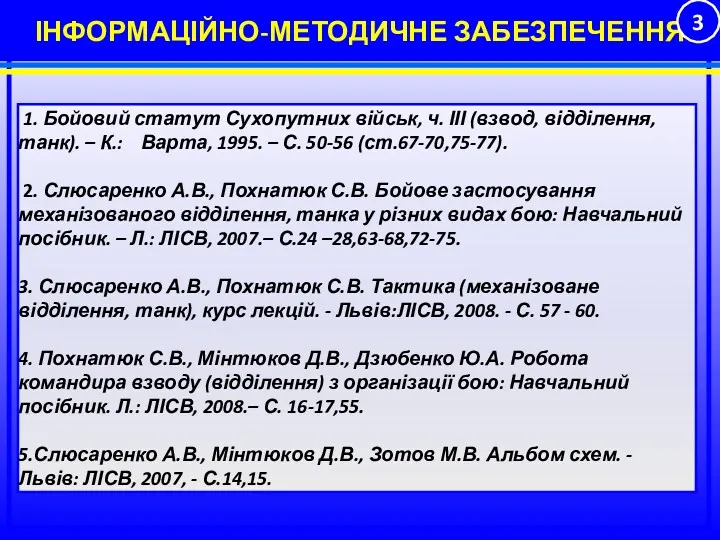 ІНФОРМАЦІЙНО-МЕТОДИЧНЕ ЗАБЕЗПЕЧЕННЯ

3

1. Бойовий статут Сухопутних військ, ч. ІІІ (взвод, відділення, танк). – К.: Варта, 1995. – С. 50-56 (ст.67-70,75-77).

2. Слюсаренко А.В., Похнатюк С.В. Бойове застосування механізованого відділення, танка у різних видах бою: Навчальний посібник. – Л.: ЛІСВ, 2007.– С.24 –28,63-68,72-75.

3. Слюсаренко А.В., Похнатюк С.В. Тактика (механізоване відділення, танк), курс лекцій. - Львів:ЛІСВ, 2008. - С. 57 - 60.

4. Похнатюк С.В., Мінтюков Д.В., Дзюбенко Ю.А. Робота командира взводу (відділення) з організації бою: Навчальний посібник. Л.: ЛІСВ, 2008.– С. 16-17,55.

5.Слюсаренко А.В., Мінтюков Д.В., Зотов М.В. Альбом схем. - Львів: ЛІСВ, 2007, - С.14,15.